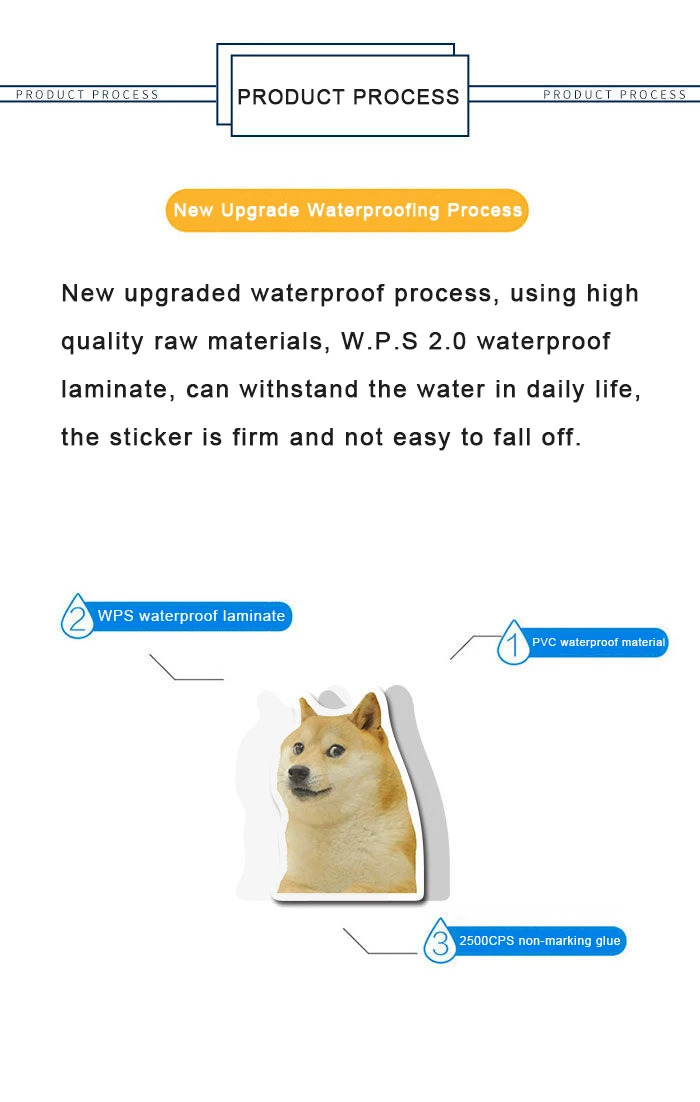 PRODUCT PROCESS

PRODUCT PROCESS

PRODUCT PROCESS

New Upgrade Waterproofing Process

New upgraded waterproof process, using high quality raw materials, W.P.S 2.0 waterproof laminate, can withstand the water in daily life, the sticker is firm and not easy to fall off.

2 WPS waterproof laminate

1 PVC waterproof material

3 2500CPS non-marking glue